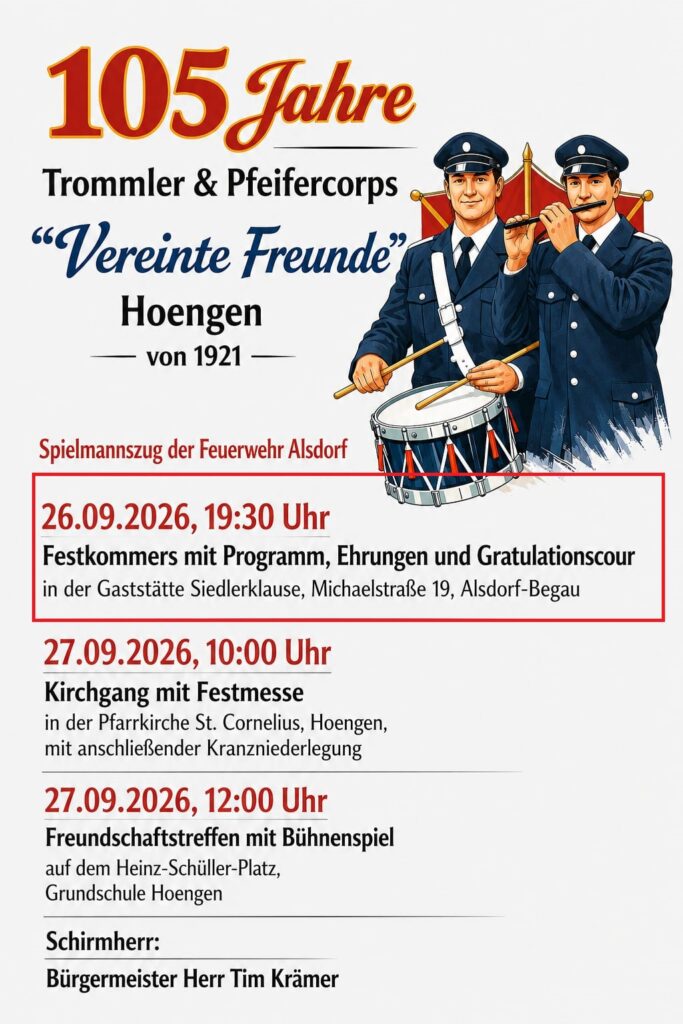 105 Jahre

Trommler & Pfeifercorps

“Vereinte Freunde”

Hoengen

von 1921

Spielmannszug der Feuerwehr Alsdorf

26.09.2026, 19:30 Uhr

Festkommers mit Programm, Ehrungen und Gratulationscour

in der Gaststätte Siedlerklause, Michaelstraße 19, Alsdorf-Begau

27.09.2026, 10:00 Uhr

Kirchgang mit Festmesse

in der Pfarrkirche St. Cornelius, Hoengen, mit anschließender Kranzniederlegung

27.09.2026, 12:00 Uhr

Freundschaftstreffen mit Bühnenspiel

auf dem Heinz-Schüller-Platz, Grundschule Hoengen

Schirmherr:

Bürgermeister Herr Tim Krämer